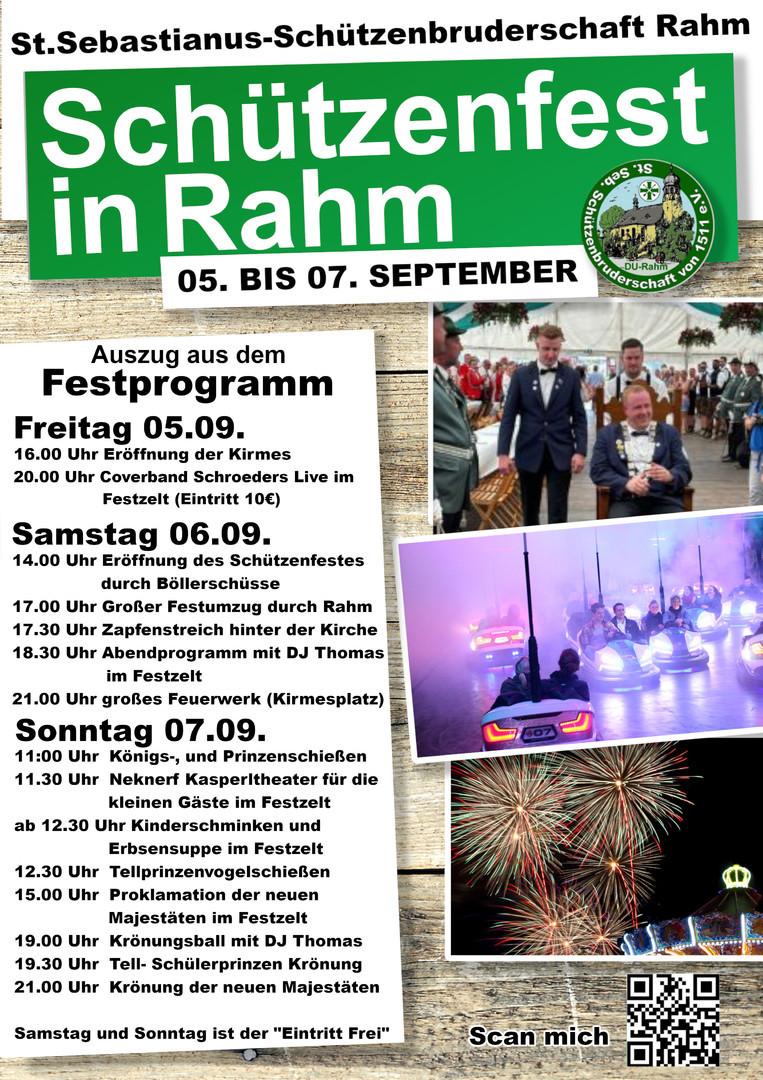 St.Sebastianus-Schützenbruderschaft Rahm

Schützenfest in Rahm

St. Seb. Schützenbruderschaft von 1511 e.V.
DU-Rahm

05. BIS 07. SEPTEMBER

Auszug aus dem
Festprogramm

Freitag 05.09.
16.00 Uhr Eröffnung der Kirmes
20.00 Uhr Coverband Schroeders Live im Festzelt (Eintritt 10€)

Samstag 06.09.
14.00 Uhr Eröffnung des Schützenfestes durch Böllerschüsse
17.00 Uhr Großer Festumzug durch Rahm
17.30 Uhr Zapfenstreich hinter der Kirche
18.30 Uhr Abendprogramm mit DJ Thomas im Festzelt
21.00 Uhr großes Feuerwerk (Kirmesplatz)

Sonntag 07.09.
11:00 Uhr Königs-, und Prinzenschießen
11.30 Uhr Neknerf Kasperltheater für die kleinen Gäste im Festzelt
ab 12.30 Uhr Kinderschminken und Erbsensuppe im Festzelt
12.30 Uhr Tellprinzenvogelschießen
15.00 Uhr Proklamation der neuen Majestäten im Festzelt
19.00 Uhr Krönungsball mit DJ Thomas
19.30 Uhr Tell- Schülerprinzen Krönung
21.00 Uhr Krönung der neuen Majestäten

Samstag und Sonntag ist der "Eintritt Frei"

Scan mich